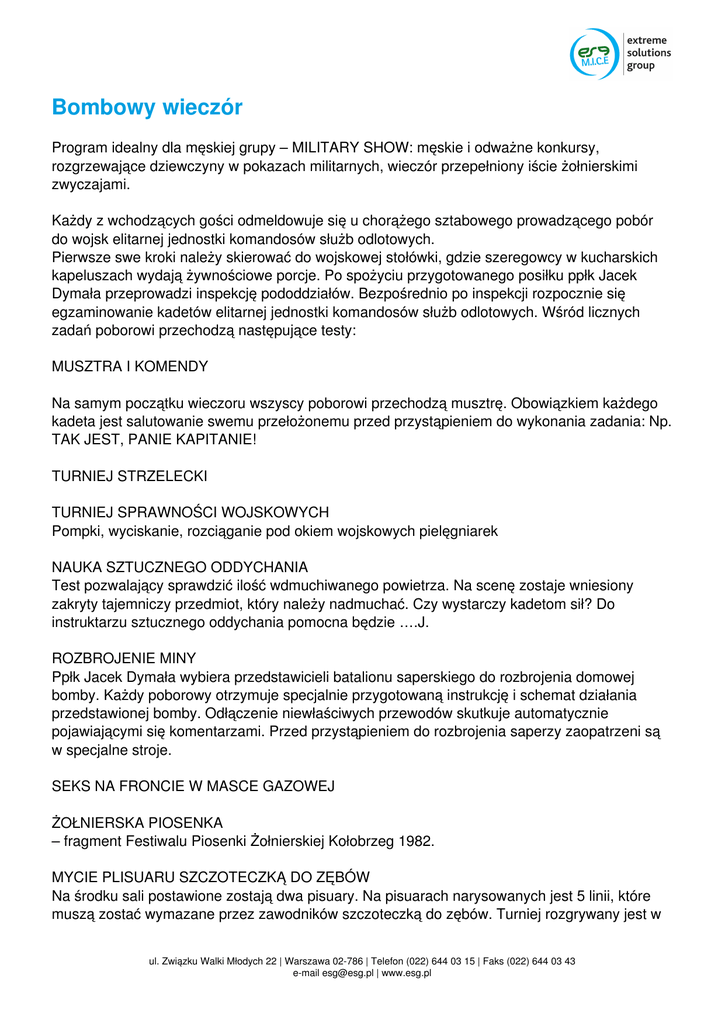 esg M.I.C.E extreme solutions group

Bombowy wieczór

Program idealny dla męskiej grupy – MILITARY SHOW: męskie i odważne konkursy, rozgrzewające dziewczyny w pokazach militarnych, wieczór przepełniony iście żołnierskimi zwyczajami.

Każdy z wchodzących gości odmeldowuje się u chorążego sztabowego prowadzącego pobór do wojsk elitarnej jednostki komandosów służb odlotowych.
Pierwsze swe kroki należy skierować do wojskowej stołówki, gdzie szeregowcy w kucharskich kapeluszach wydają żywnościowe porcje. Po spożyciu przygotowanego posiłku ppłk Jacek Dymała przeprowadzi inspekcję pododdziałów. Bezpośrednio po inspekcji rozpocznie się egzaminowanie kadetów elitarnej jednostki komandosów służb odlotowych. Wśród licznych zadań poborowi przechodzą następujące testy:

MUSZTRA I KOMENDY

Na samym początku wieczoru wszyscy poborowi przechodzą musztrę. Obowiązkiem każdego kadeta jest salutowanie swemu przełożonemu przed przystąpieniem do wykonania zadania: Np. TAK JEST, PANIE KAPITANIE!

TURNIEJ STRZELECKI

TURNIEJ SPRAWNOŚCI WOJSKOWYCH
Pompki, wyciskanie, rozciąganie pod okiem wojskowych pielęgniarek

NAUKA SZTUCZNEGO ODDYCHANIA
Test pozwalający sprawdzić ilość wdmuchiwanego powietrza. Na scenę zostaje wniesiony zakryty tajemniczy przedmiot, który należy nadmuchać. Czy wystarczy kadetom sił? Do instruktarzu sztucznego oddychania pomocna będzie ….J.

ROZBROJENIE MINY
Ppłk Jacek Dymała wybiera przedstawicieli batalionu saperskiego do rozbrojenia domowej bomby. Każdy poborowy otrzymuje specjalnie przygotowaną instrukcję i schemat działania przedstawionej bomby. Odłączenie niewłaściwych przewodów skutkuje automatycznie pojawiającymi się komentarzami. Przed przystąpieniem do rozbrojenia saperzy zaopatrzeni są w specjalne stroje.

SEKS NA FRONCIE W MASCE GAZOWEJ

ŻOŁNIERSKA PIOSENKA
– fragment Festiwalu Piosenki Żołnierskiej Kołobrzeg 1982.

MYCIE PLISUARU SZCZOTECZKĄ DO ZĘBÓW
Na środku sali postawione zostają dwa pisuary. Na pisuarach narysowanych jest 5 linii, które muszą zostać wymazane przez zawodników szczoteczką do zębów. Turniej rozgrywany jest w

ul. Związku Walki Młodych 22 | Warszawa 02-786 | Telefon (022) 644 03 15 | Faks (022) 644 03 43
e-mail esg@esg.pl | www.esg.pl